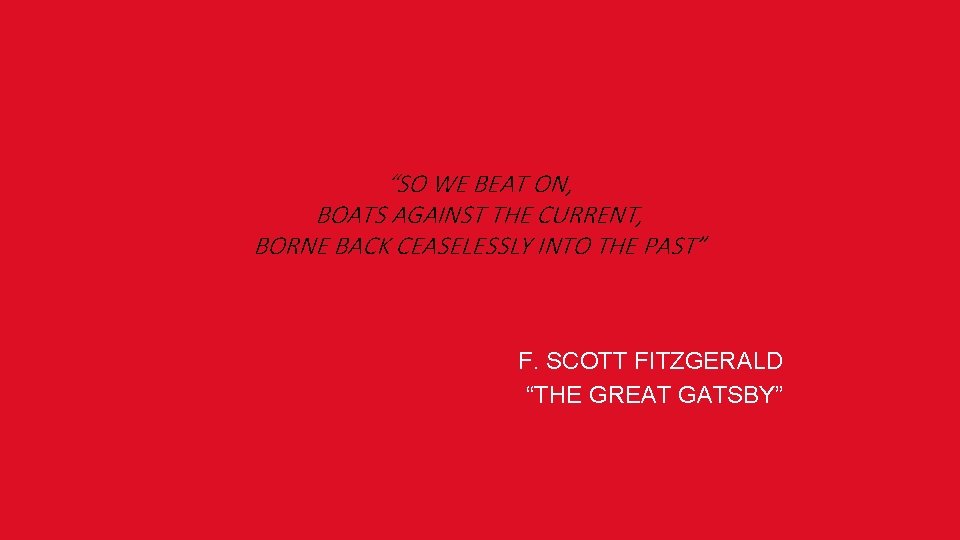 “SO WE BEAT ON,
BOATS AGAINST THE CURRENT,
BORNE BACK CEASELESSLY INTO THE PAST”

F. SCOTT FITZGERALD
“THE GREAT GATSBY”